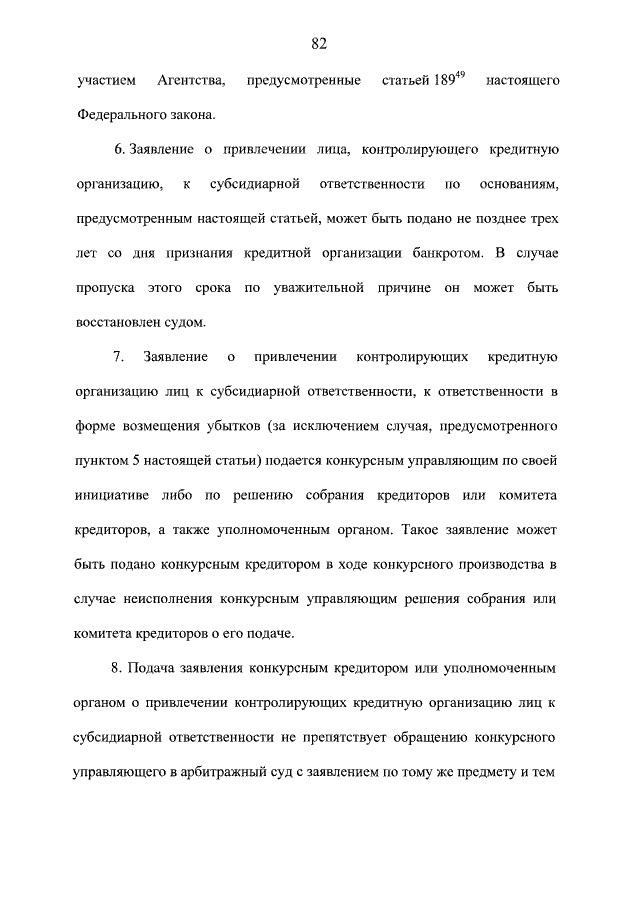 82

участием Агентства, предусмотренные статьей $189^{49}$ настоящего Федерального закона.

6. Заявление о привлечении лица, контролирующего кредитную организацию, к субсидиарной ответственности по основаниям, предусмотренным настоящей статьей, может быть подано не позднее трех лет со дня признания кредитной организации банкротом. В случае пропуска этого срока по уважительной причине он может быть восстановлен судом.

7. Заявление о привлечении контролирующих кредитную организацию лиц к субсидиарной ответственности, к ответственности в форме возмещения убытков (за исключением случая, предусмотренного пунктом 5 настоящей статьи) подается конкурсным управляющим по своей инициативе либо по решению собрания кредиторов или комитета кредиторов, а также уполномоченным органом. Такое заявление может быть подано конкурсным кредитором в ходе конкурсного производства в случае неисполнения конкурсным управляющим решения собрания или комитета кредиторов о его подаче.

8. Подача заявления конкурсным кредитором или уполномоченным органом о привлечении контролирующих кредитную организацию лиц к субсидиарной ответственности не препятствует обращению конкурсного управляющего в арбитражный суд с заявлением по тому же предмету и тем